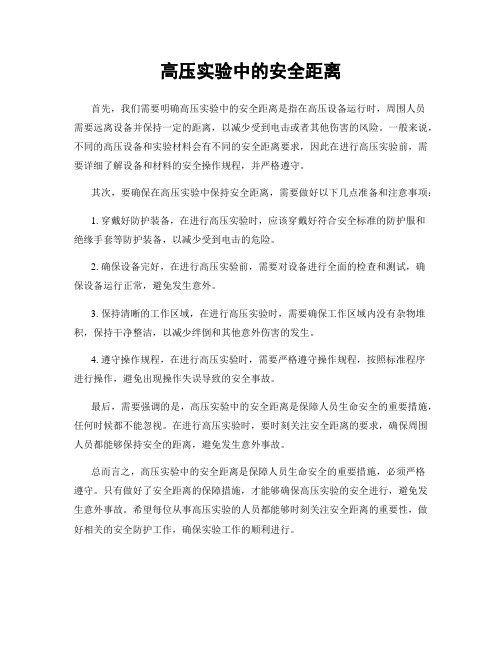 高压实验中的安全距离

首先，我们需要明确高压实验中的安全距离是指在高压设备运行时，周围人员需要远离设备并保持一定的距离，以减少受到电击或者其他伤害的风险。一般来说，不同的高压设备和实验材料会有不同的安全距离要求，因此在进行高压实验前，需要详细了解设备和材料的安全操作规程，并严格遵守。

其次，要确保在高压实验中保持安全距离，需要做好以下几点准备和注意事项：

1. 穿戴好防护装备，在进行高压实验时，应该穿戴好符合安全标准的防护服和绝缘手套等防护装备，以减少受到电击的危险。

2. 确保设备完好，在进行高压实验前，需要对设备进行全面的检查和测试，确保设备运行正常，避免发生意外。

3. 保持清晰的工作区域，在进行高压实验时，需要确保工作区域内没有杂物堆积，保持干净整洁，以减少绊倒和其他意外伤害的发生。

4. 遵守操作规程，在进行高压实验时，需要严格遵守操作规程，按照标准程序进行操作，避免出现操作失误导致的安全事故。

最后，需要强调的是，高压实验中的安全距离是保障人员生命安全的重要措施，任何时候都不能忽视。在进行高压实验时，要时刻关注安全距离的要求，确保周围人员都能够保持安全的距离，避免发生意外事故。

总而言之，高压实验中的安全距离是保障人员生命安全的重要措施，必须严格遵守。只有做好了安全距离的保障措施，才能够确保高压实验的安全进行，避免发生意外事故。希望每位从事高压实验的人员都能够时刻关注安全距离的重要性，做好相关的安全防护工作，确保实验工作的顺利进行。